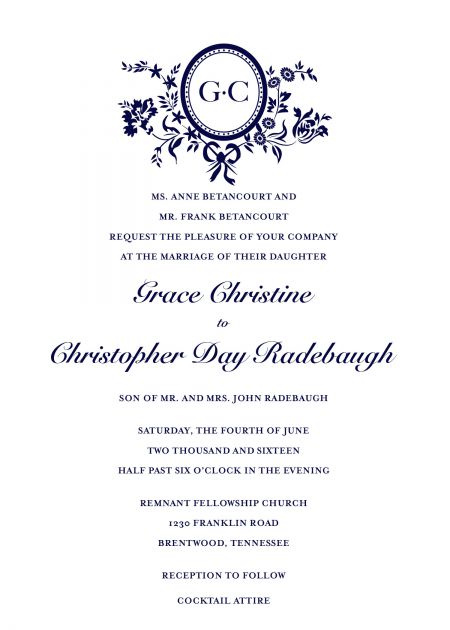 G·C

MS. ANNE BETANCOURT AND
MR. FRANK BETANCOURT
REQUEST THE PLEASURE OF YOUR COMPANY
AT THE MARRIAGE OF THEIR DAUGHTER

Grace Christine
to
Christopher Day Radebaugh

SON OF MR. AND MRS. JOHN RADEBAUGH

SATURDAY, THE FOURTH OF JUNE
TWO THOUSAND AND SIXTEEN
HALF PAST SIX O'CLOCK IN THE EVENING

REMNANT FELLOWSHIP CHURCH
1230 FRANKLIN ROAD
BRENTWOOD, TENNESSEE

RECEPTION TO FOLLOW

COCKTAIL ATTIRE